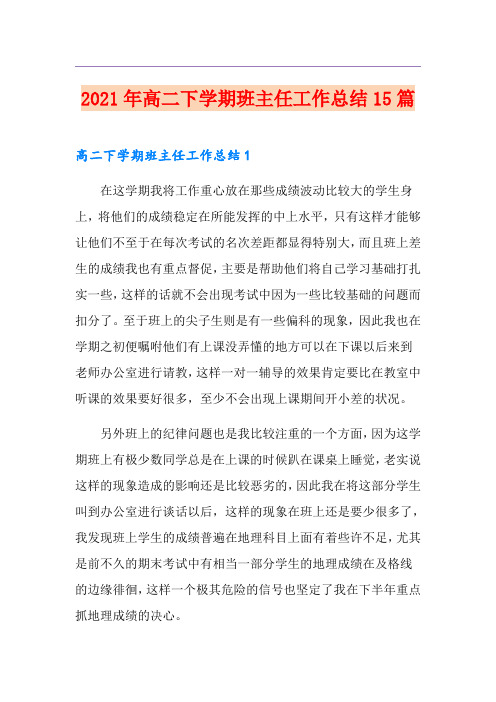 2021年高二下学期班主任工作总结15篇

高二下学期班主任工作总结1

在这学期我将工作重心放在那些成绩波动比较大的学生身上，将他们的成绩稳定在所能发挥的中上水平，只有这样才能够让他们不至于在每次考试的名次差距都显得特别大，而且班上差生的成绩我也有重点督促，主要是帮助他们将自己学习基础打扎实一些，这样的话就不会出现考试中因为一些比较基础的问题而扣分了。至于班上的尖子生则是有一些偏科的现象，因此我也在学期之初便嘱咐他们有上课没弄懂的地方可以在下课以后来到老师办公室进行请教，这样一对一辅导的效果肯定要比在教室中听课的效果要好很多，至少不会出现上课期间开小差的状况。

另外班上的纪律问题也是我比较注重的一个方面，因为这学期班上有极少数同学总是在上课的时候趴在课桌上睡觉，老实说这样的现象造成的影响还是比较恶劣的，因此我在将这部分学生叫到办公室进行谈话以后，这样的现象在班上还是要少很多了，我发现班上学生的成绩普遍在地理科目上面有着些许不足，尤其是前不久的期末考试中有相当一部分学生的地理成绩在及格线的边缘徘徊，这样一个极其危险的信号也坚定了我在下半年重点抓地理成绩的决心。